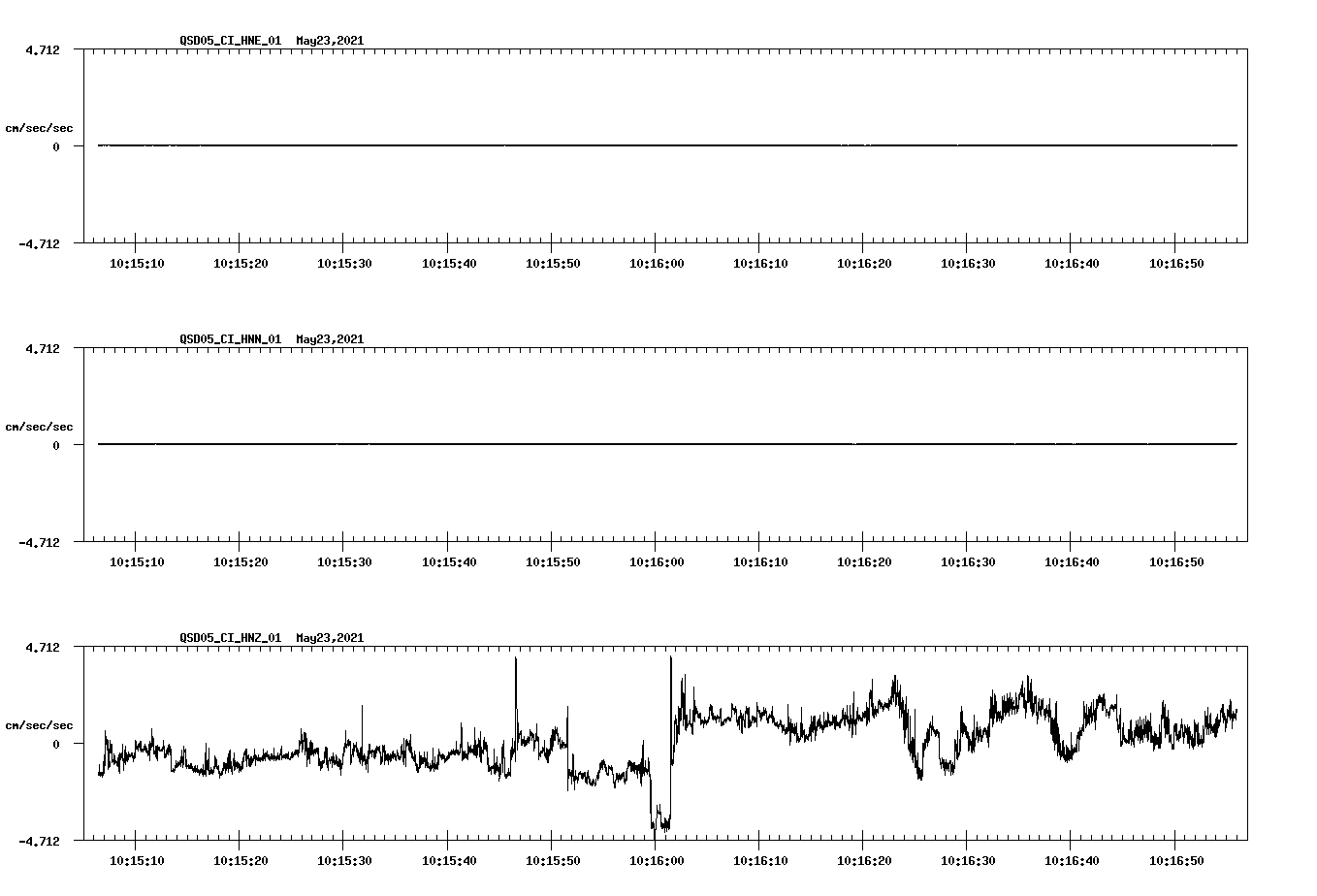 QSD05_CI_HNE_01 May23,2021

4.712

cm/sec/sec

0

-4.712

10:15:10 10:15:20 10:15:30 10:15:40 10:15:50 10:16:00 10:16:10 10:16:20 10:16:30 10:16:40 10:16:50

QSD05_CI_HNN_01 May23,2021

4.712

cm/sec/sec

0

-4.712

10:15:10 10:15:20 10:15:30 10:15:40 10:15:50 10:16:00 10:16:10 10:16:20 10:16:30 10:16:40 10:16:50

QSD05_CI_HNZ_01 May23,2021

4.712

cm/sec/sec

0

-4.712

10:15:10 10:15:20 10:15:30 10:15:40 10:15:50 10:16:00 10:16:10 10:16:20 10:16:30 10:16:40 10:16:50